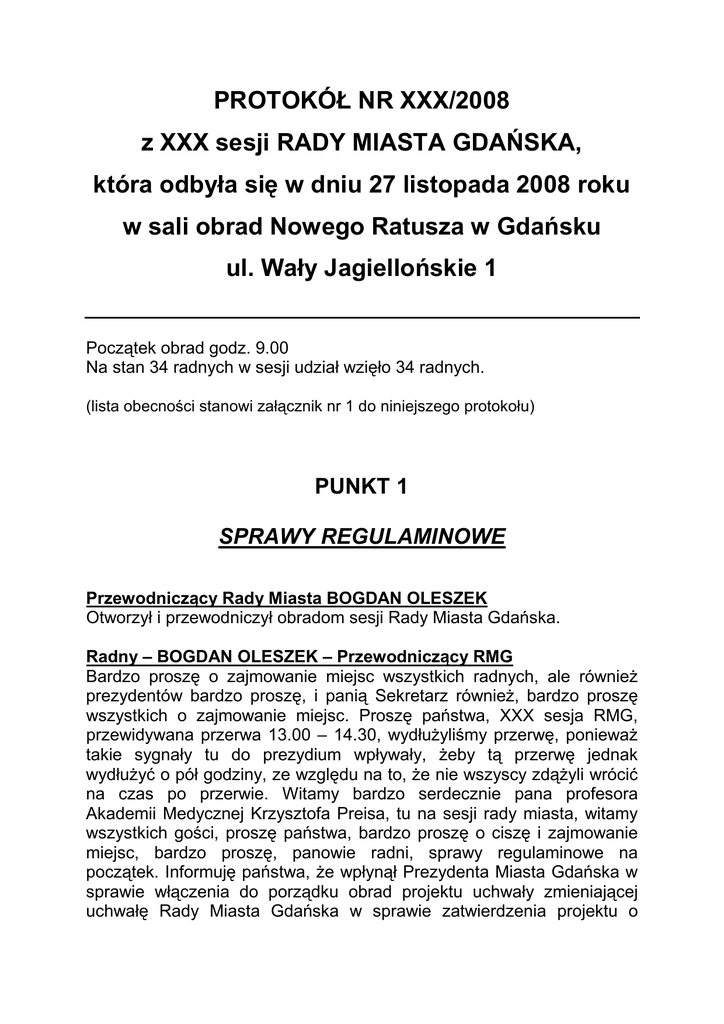 PROTOKÓŁ NR XXX/2008
z XXX sesji RADY MIASTA GDAŃSKA,
która odbyła się w dniu 27 listopada 2008 roku
w sali obrad Nowego Ratusza w Gdańsku
ul. Wały Jagiellońskie 1

Początek obrad godz. 9.00
Na stan 34 radnych w sesji udział wzięło 34 radnych.

(lista obecności stanowi załącznik nr 1 do niniejszego protokołu)

PUNKT 1

SPRAWY REGULAMINOWE

Przewodniczący Rady Miasta BOGDAN OLESZEK
Otworzył i przewodniczył obradom sesji Rady Miasta Gdańska.

Radny – BOGDAN OLESZEK – Przewodniczący RMG
Bardzo proszę o zajmowanie miejsc wszystkich radnych, ale również prezydentów bardzo proszę, i panią Sekretarz również, bardzo proszę wszystkich o zajmowanie miejsc. Proszę państwa, XXX sesja RMG, przewidywana przerwa 13.00 – 14.30, wydłużyliśmy przerwę, ponieważ takie sygnały tu do prezydium wpływały, żeby tą przerwę jednak wydłużyć o pół godziny, ze względu na to, że nie wszyscy zdążyli wrócić na czas po przerwie. Witamy bardzo serdecznie pana profesora Akademii Medycznej Krzysztofa Preisa, tu na sesji rady miasta, witamy wszystkich gości, proszę państwa, bardzo proszę o ciszę i zajmowanie miejsc, bardzo proszę, panowie radni, sprawy regulaminowe na początek. Informuję państwa, że wpłynął Prezydenta Miasta Gdańska w sprawie włączenia do porządku obrad projektu uchwały zmieniającej uchwałę Rady Miasta Gdańska w sprawie zatwierdzenia projektu o